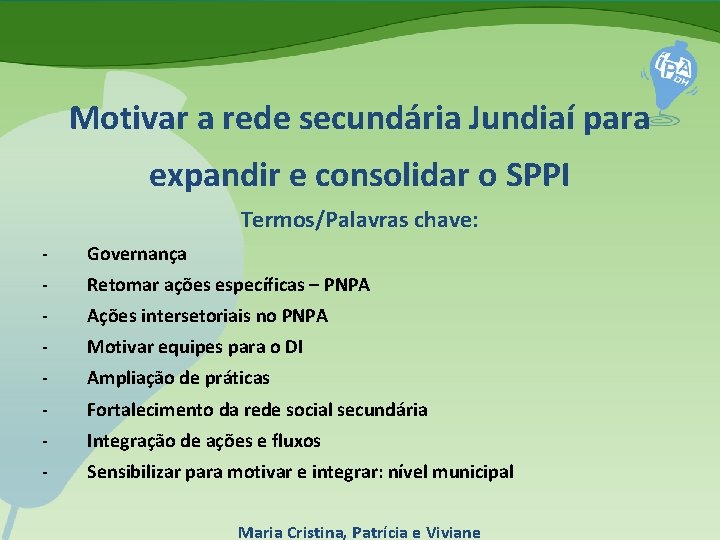 IPA DH

Motivar a rede secundária Jundiaí para expandir e consolidar o SPPI

Termos/Palavras chave:

- Governança
- Retomar ações específicas – PNPA
- Ações intersetoriais no PNPA
- Motivar equipes para o DI
- Ampliação de práticas
- Fortalecimento da rede social secundária
- Integração de ações e fluxos
- Sensibilizar para motivar e integrar: nível municipal

Maria Cristina, Patrícia e Viviane